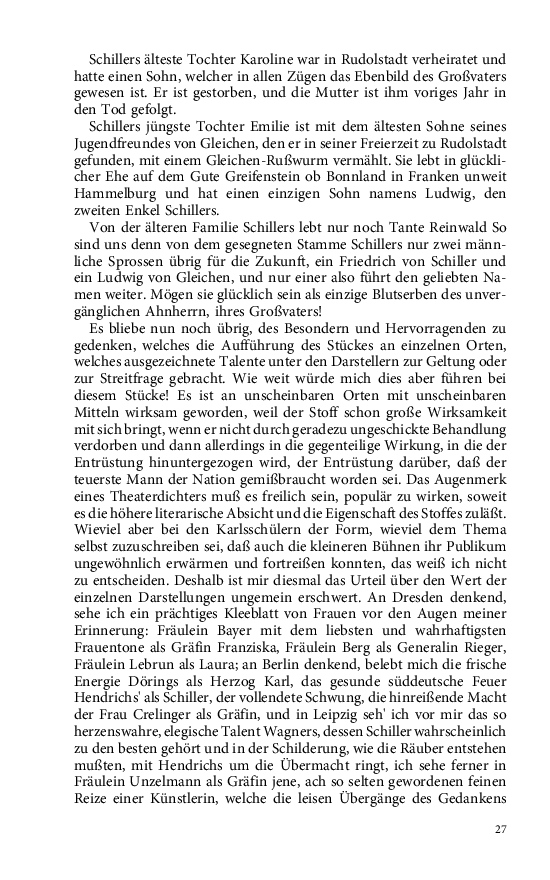 Schillers älteste Tochter Karoline war in Rudolstadt verheiratet und hatte einen Sohn, welcher in allen Zügen das Ebenbild des Großvaters gewesen ist. Er ist gestorben, und die Mutter ist ihm voriges Jahr in den Tod gefolgt.

Schillers jüngste Tochter Emilie ist mit dem ältesten Sohne seines Jugendfreundes von Gleichen, den er in seiner Freierzeit zu Rudolstadt gefunden, mit einem Gleichen-Rußwurm vermählt. Sie lebt in glücklicher Ehe auf dem Gute Greifenstein ob Bonnland in Franken unweit Hammelburg und hat einen einzigen Sohn namens Ludwig, den zweiten Enkel Schillers.

Von der älteren Familie Schillers lebt nur noch Tante Reinwald So sind uns denn von dem gesegneten Stamme Schillers nur zwei männliche Sprossen übrig für die Zukunft, ein Friedrich von Schiller und ein Ludwig von Gleichen, und nur einer also führt den geliebten Namen weiter. Mögen sie glücklich sein als einzige Blutserben des unvergänglichen Ahnherrn, ihres Großvaters!

Es bliebe nun noch übrig, des Besondern und Hervorragenden zu gedenken, welches die Aufführung des Stückes an einzelnen Orten, welches ausgezeichnete Talente unter den Darstellern zur Geltung oder zur Streitfrage gebracht. Wie weit würde mich dies aber führen bei diesem Stücke! Es ist an unscheinbaren Orten mit unscheinbaren Mitteln wirksam geworden, weil der Stoff schon große Wirksamkeit mit sich bringt, wenn er nicht durch geradezu ungeschickte Behandlung verdorben und dann allerdings in die gegenteilige Wirkung, in die der Entrüstung hinuntergezogen wird, der Entrüstung darüber, daß der teuerste Mann der Nation gemißbraucht worden sei. Das Augenmerk eines Theaterdichters muß es freilich sein, populär zu wirken, soweit es die höhere literarische Absicht und die Eigenschaft des Stoffes zuläßt. Wieviel aber bei den Karlsschülern der Form, wieviel dem Thema selbst zuzuschreiben sei, daß auch die kleineren Bühnen ihr Publikum ungewöhnlich erwärmen und fortreißen konnten, das weiß ich nicht zu entscheiden. Deshalb ist mir diesmal das Urteil über den Wert der einzelnen Darstellungen ungemein erschwert. An Dresden denkend, sehe ich ein prächtiges Kleeblatt von Frauen vor den Augen meiner Erinnerung: Fräulein Bayer mit dem liebsten und wahrhaftigsten Frauentone als Gräfin Franziska, Fräulein Berg als Generalin Rieger, Fräulein Lebrun als Laura; an Berlin denkend, belebt mich die frische Energie Dörings als Herzog Karl, das gesunde süddeutsche Feuer Hendrichs' als Schiller, der vollendete Schwung, die hinreißende Macht der Frau Crelinger als Gräfin, und in Leipzig seh' ich vor mir das so herzenswahre, elegische Talent Wagners, dessen Schiller wahrscheinlich zu den besten gehört und in der Schilderung, wie die Räuber entstehen mußten, mit Hendrichs um die Übermacht ringt, ich sehe ferner in Fräulein Unzelmann als Gräfin jene, ach so selten gewordenen feinen Reize einer Künstlerin, welche die leisen Übergänge des Gedankens

27